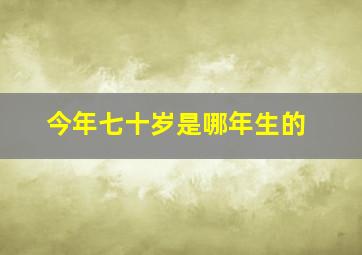 今年七十岁是哪年生的